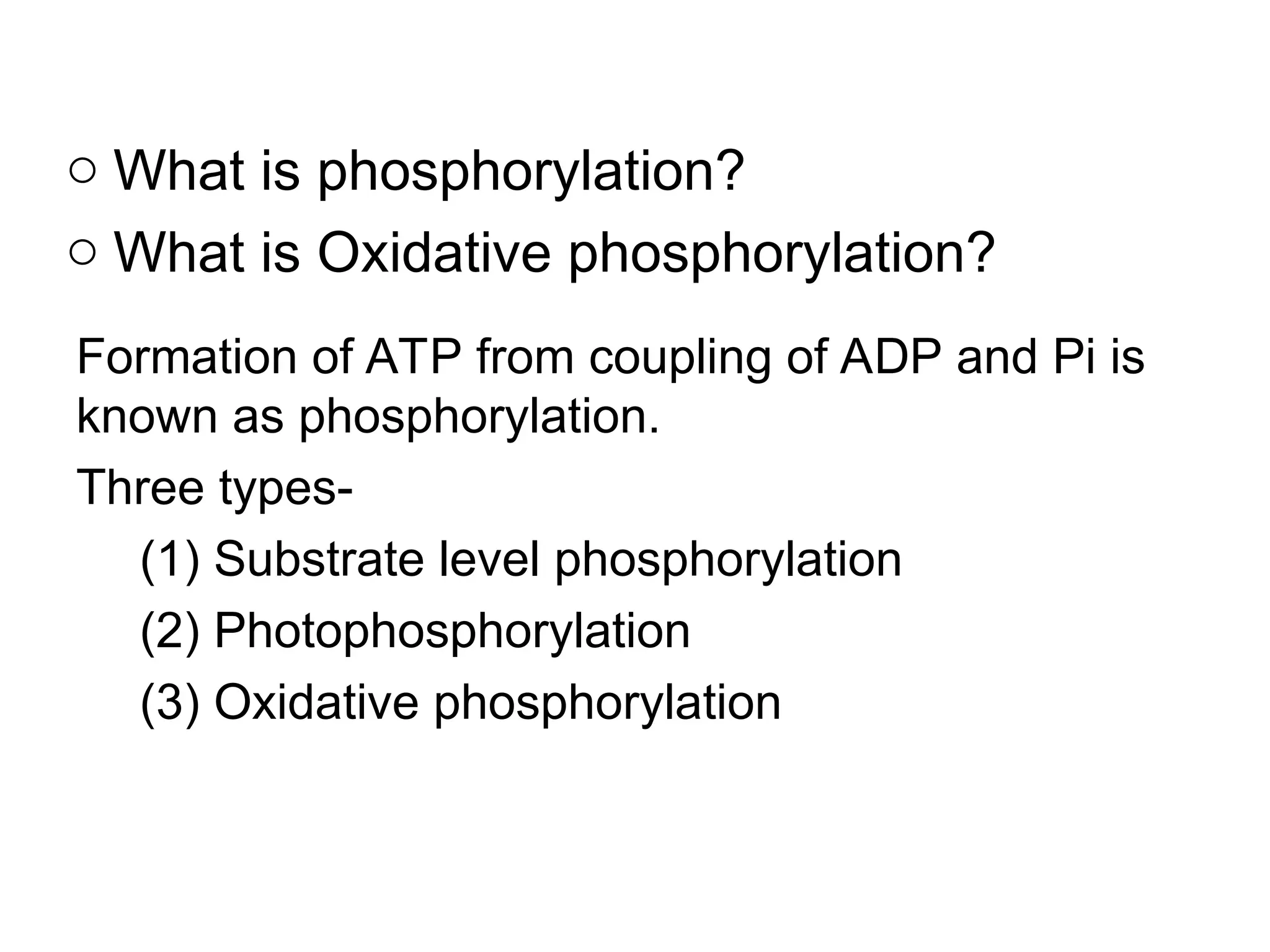 ○ What is phosphorylation?
○ What is Oxidative phosphorylation?

Formation of ATP from coupling of ADP and Pi is known as phosphorylation.

Three types-

(1) Substrate level phosphorylation

(2) Photophosphorylation

(3) Oxidative phosphorylation